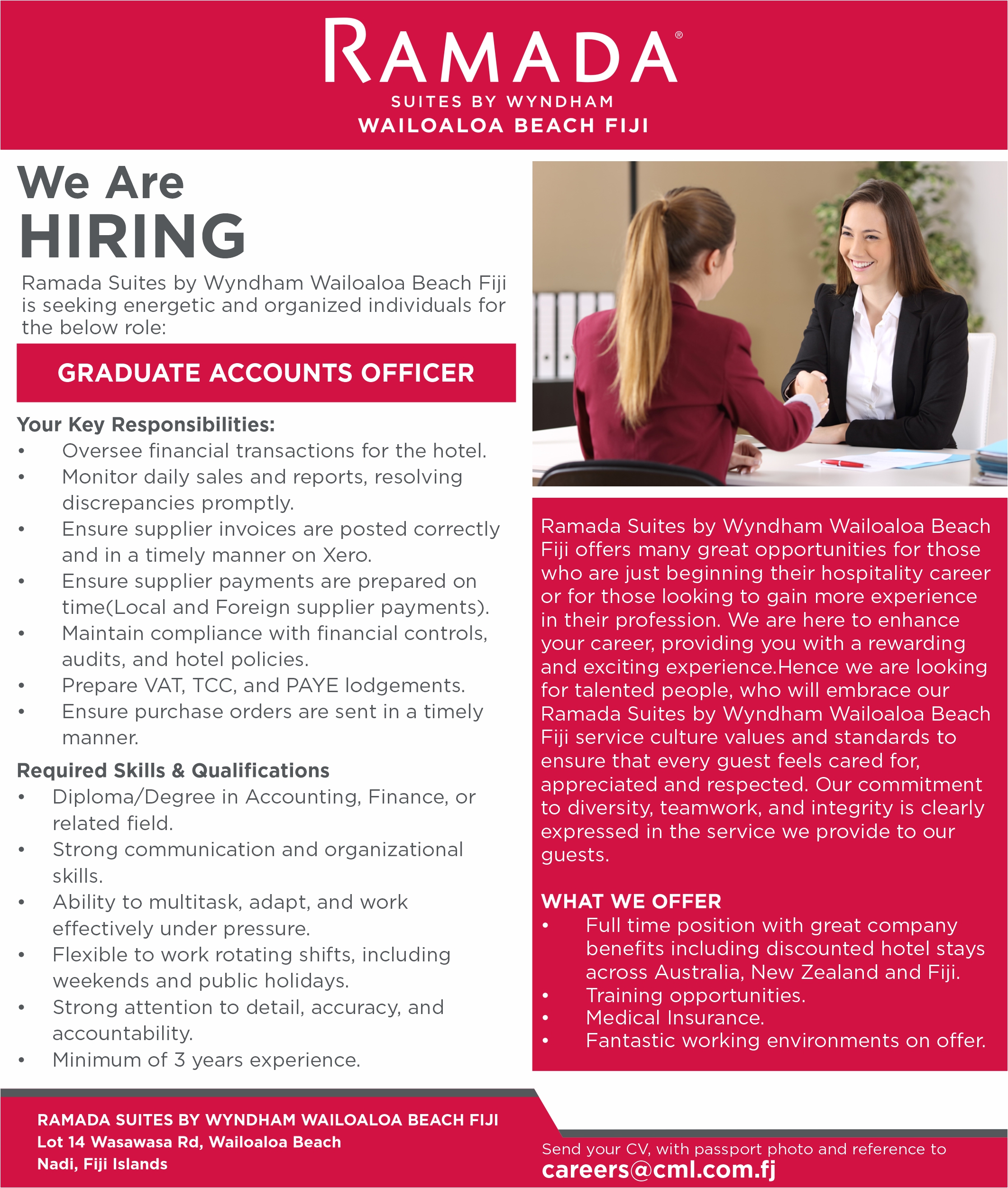 RAMADA®
SUITES BY WYNDHAM
WAILOALOA BEACH FIJI

We Are
HIRING

Ramada Suites by Wyndham Wailoaloa Beach Fiji is seeking energetic and organized individuals for the below role:

GRADUATE ACCOUNTS OFFICER

Your Key Responsibilities:
• Oversee financial transactions for the hotel.
• Monitor daily sales and reports, resolving discrepancies promptly.
• Ensure supplier invoices are posted correctly and in a timely manner on Xero.
• Ensure supplier payments are prepared on time(Local and Foreign supplier payments).
• Maintain compliance with financial controls, audits, and hotel policies.
• Prepare VAT, TCC, and PAYE lodgements.
• Ensure purchase orders are sent in a timely manner.

Required Skills & Qualifications
• Diploma/Degree in Accounting, Finance, or related field.
• Strong communication and organizational skills.
• Ability to multitask, adapt, and work effectively under pressure.
• Flexible to work rotating shifts, including weekends and public holidays.
• Strong attention to detail, accuracy, and accountability.
• Minimum of 3 years experience.

Ramada Suites by Wyndham Wailoaloa Beach Fiji offers many great opportunities for those who are just beginning their hospitality career or for those looking to gain more experience in their profession. We are here to enhance your career, providing you with a rewarding and exciting experience.Hence we are looking for talented people, who will embrace our Ramada Suites by Wyndham Wailoaloa Beach Fiji service culture values and standards to ensure that every guest feels cared for, appreciated and respected. Our commitment to diversity, teamwork, and integrity is clearly expressed in the service we provide to our guests.

WHAT WE OFFER
• Full time position with great company benefits including discounted hotel stays across Australia, New Zealand and Fiji.
• Training opportunities.
• Medical Insurance.
• Fantastic working environments on offer.

RAMADA SUITES BY WYNDHAM WAILOALOA BEACH FIJI
Lot 14 Wasawasa Rd, Wailoaloa Beach
Nadi, Fiji Islands

Send your CV, with passport photo and reference to
careers@cml.com.fj